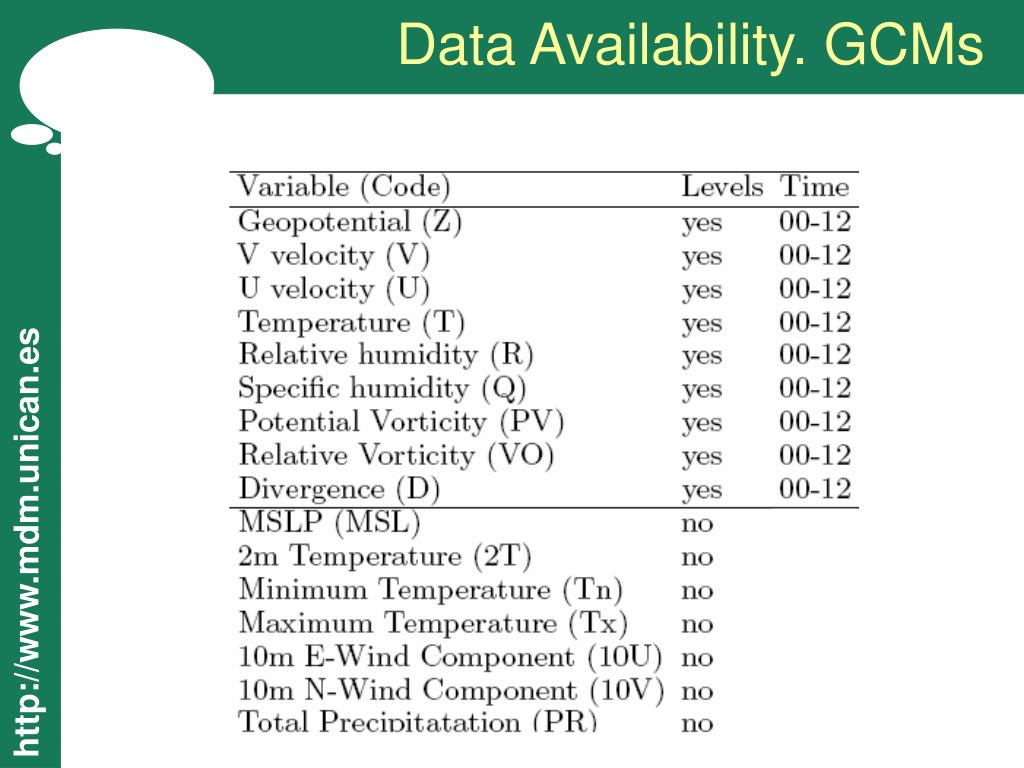 Data Availability. GCMs

http://www.mdm.unican.es

| Variable (Code) | Levels | Time |
|---|---|---|
| Geopotential (Z) | yes | 00-12 |
| V velocity (V) | yes | 00-12 |
| U velocity (U) | yes | 00-12 |
| Temperature (T) | yes | 00-12 |
| Relative humidity (R) | yes | 00-12 |
| Specific humidity (Q) | yes | 00-12 |
| Potential Vorticity (PV) | yes | 00-12 |
| Relative Vorticity (VO) | yes | 00-12 |
| Divergence (D) | yes | 00-12 |
| MSLP (MSL) | no | |
| 2m Temperature (2T) | no | |
| Minimum Temperature (Tn) | no | |
| Maximum Temperature (Tx) | no | |
| 10m E-Wind Component (10U) | no | |
| 10m N-Wind Component (10V) | no | |
| Total Precipitatation (PR) | no | |